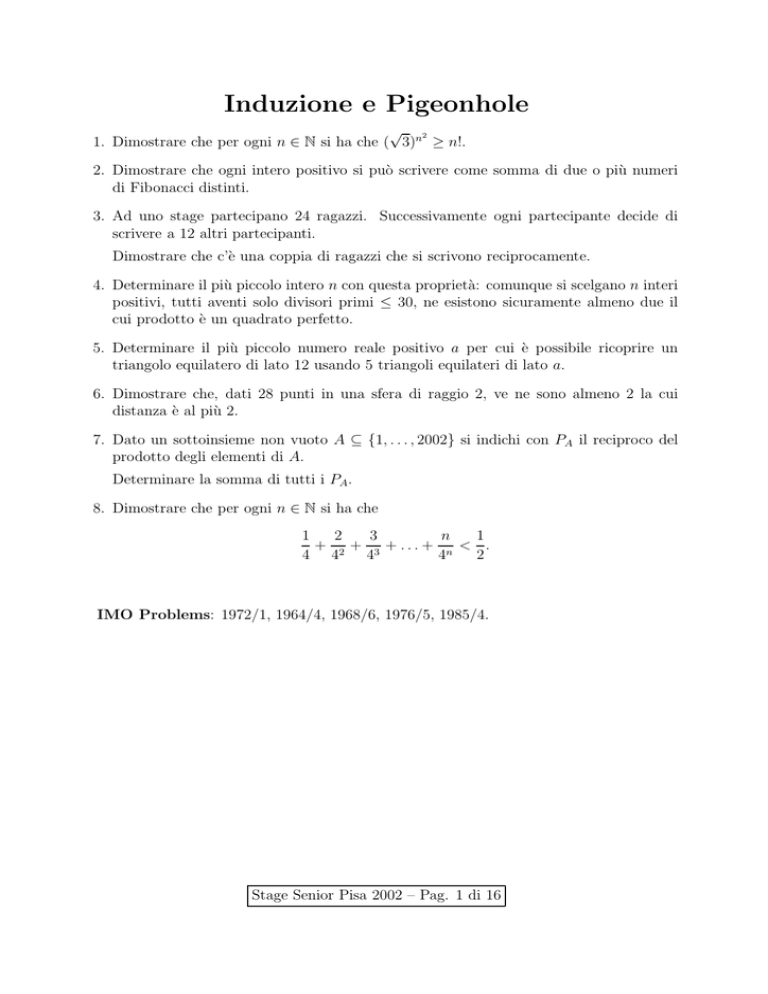 Induzione e Pigeonhole

1. Dimostrare che per ogni $n \in \mathbb{N}$ si ha che $(\sqrt{3})^{n^2} \geq n!$.

2. Dimostrare che ogni intero positivo si può scrivere come somma di due o più numeri di Fibonacci distinti.

3. Ad uno stage partecipano 24 ragazzi. Successivamente ogni partecipante decide di scrivere a 12 altri partecipanti.

Dimostrare che c'è una coppia di ragazzi che si scrivono reciprocamente.

4. Determinare il più piccolo intero $n$ con questa proprietà: comunque si scelgano $n$ interi positivi, tutti aventi solo divisori primi $\leq 30$, ne esistono sicuramente almeno due il cui prodotto è un quadrato perfetto.

5. Determinare il più piccolo numero reale positivo $a$ per cui è possibile ricoprire un triangolo equilatero di lato 12 usando 5 triangoli equilateri di lato $a$.

6. Dimostrare che, dati 28 punti in una sfera di raggio 2, ve ne sono almeno 2 la cui distanza è al più 2.

7. Dato un sottoinsieme non vuoto $A \subseteq \{1, \ldots, 2002\}$ si indichi con $P_A$ il reciproco del prodotto degli elementi di $A$.

Determinare la somma di tutti i $P_A$.

8. Dimostrare che per ogni $n \in \mathbb{N}$ si ha che

$$\frac{1}{4} + \frac{2}{4^2} + \frac{3}{4^3} + \ldots + \frac{n}{4^n} < \frac{1}{2}.$$

IMO Problems: 1972/1, 1964/4, 1968/6, 1976/5, 1985/4.

Stage Senior Pisa 2002 – Pag. 1 di 16